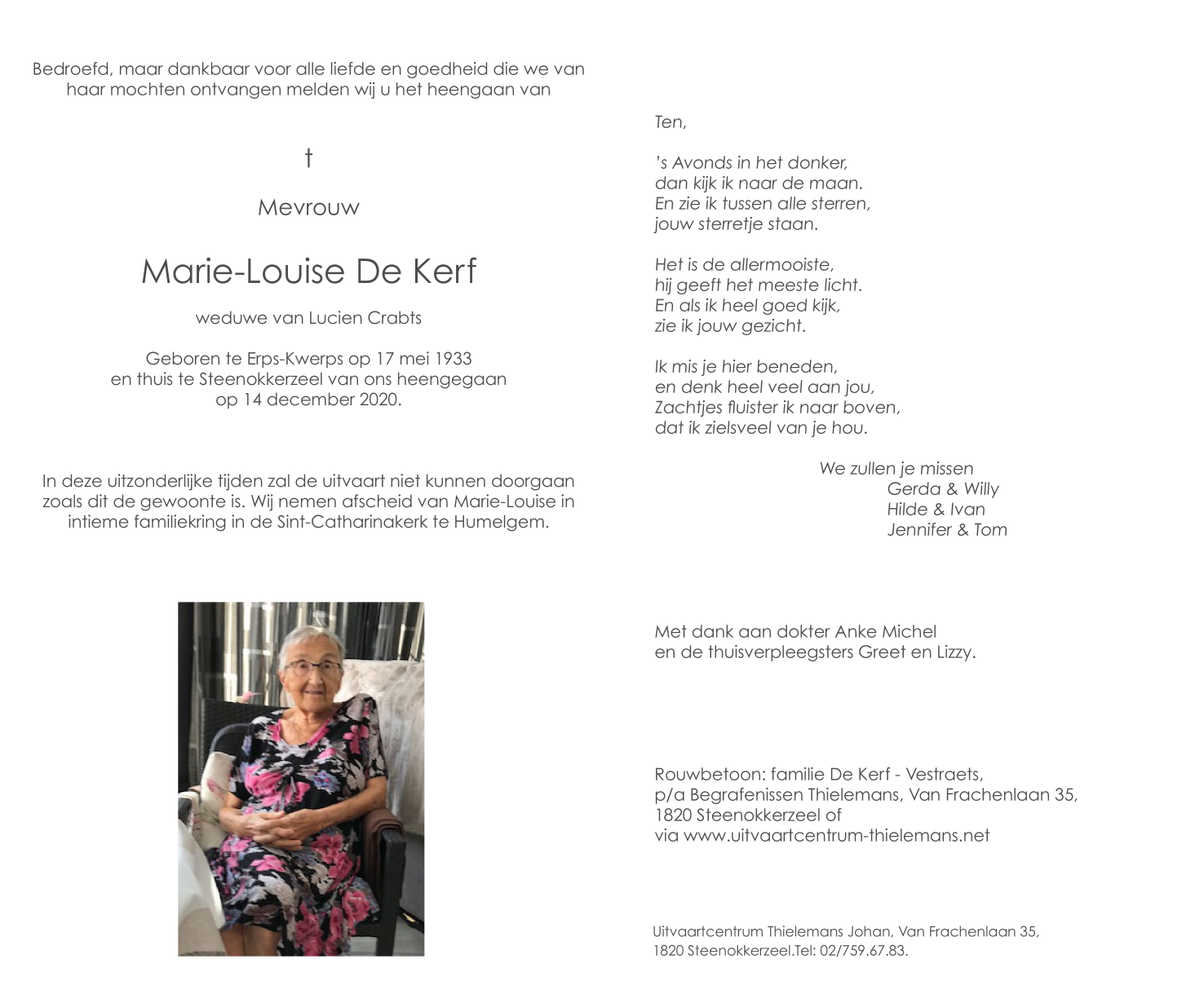 Bedroefd, maar dankbaar voor alle liefde en goedheid die we van haar mochten ontvangen melden wij u het heengaan van

†

Mevrouw

Marie-Louise De Kerf

weduwe van Lucien Crabts

Geboren te Erps-Kwerps op 17 mei 1933
en thuis te Steenokkerzeel van ons heengegaan
op 14 december 2020.

In deze uitzonderlijke tijden zal de uitvaart niet kunnen doorgaan zoals dit de gewoonte is. Wij nemen afscheid van Marie-Louise in intieme familiekring in de Sint-Catharinakerk te Humelgem.

Ten,

's Avonds in het donker,
dan kijk ik naar de maan.
En zie ik tussen alle sterren,
jouw sterretje staan.

Het is de allermooiste,
hij geeft het meeste licht.
En als ik heel goed kijk,
zie ik jouw gezicht.

Ik mis je hier beneden,
en denk heel veel aan jou,
Zachtjes fluister ik naar boven,
dat ik zielsveel van je hou.

We zullen je missen
Gerda & Willy
Hilde & Ivan
Jennifer & Tom

Met dank aan dokter Anke Michel
en de thuisverpleegsters Greet en Lizzy.

Rouwbetoon: familie De Kerf - Vestraets,
p/a Begrafenissen Thielemans, Van Frachenlaan 35,
1820 Steenokkerzeel of
via www.uitvaartcentrum-thielemans.net

Uitvaartcentrum Thielemans Johan, Van Frachenlaan 35,
1820 Steenokkerzeel.Tel: 02/759.67.83.